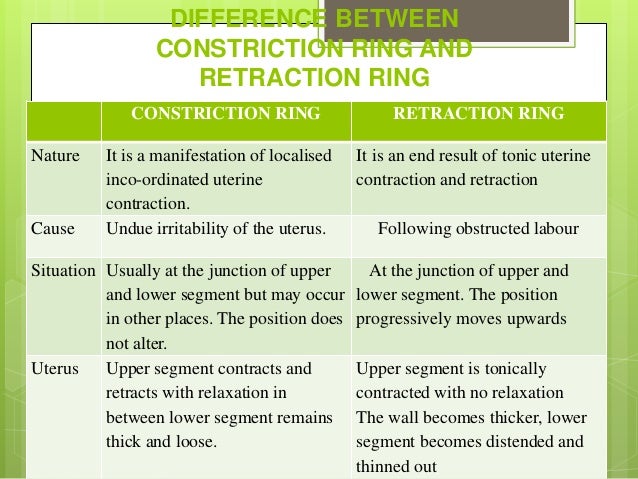 DIFFERENCE BETWEEN CONSTRICTION RING AND RETRACTION RING

| | CONSTRICTION RING | RETRACTION RING |
|---|---|---|
| Nature | It is a manifestation of localised inco-ordinated uterine contraction. | It is an end result of tonic uterine contraction and retraction |
| Cause | Undue irritability of the uterus. | Following obstructed labour |
| Situation | Usually at the junction of upper and lower segment but may occur in other places. The position does not alter. | At the junction of upper and lower segment. The position progressively moves upwards |
| Uterus | Upper segment contracts and retracts with relaxation in between lower segment remains thick and loose. | Upper segment is tonically contracted with no relaxation The wall becomes thicker, lower segment becomes distended and thinned out |